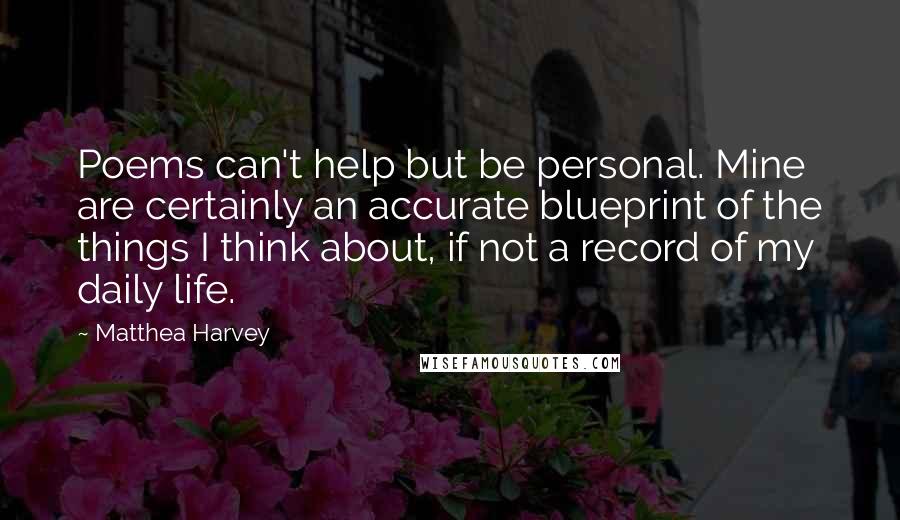 Poems can't help but be personal. Mine are certainly an accurate blueprint of the things I think about, if not a record of my daily life.

~ Matthea Harvey

WISEFAMOUSQUOTES.COM